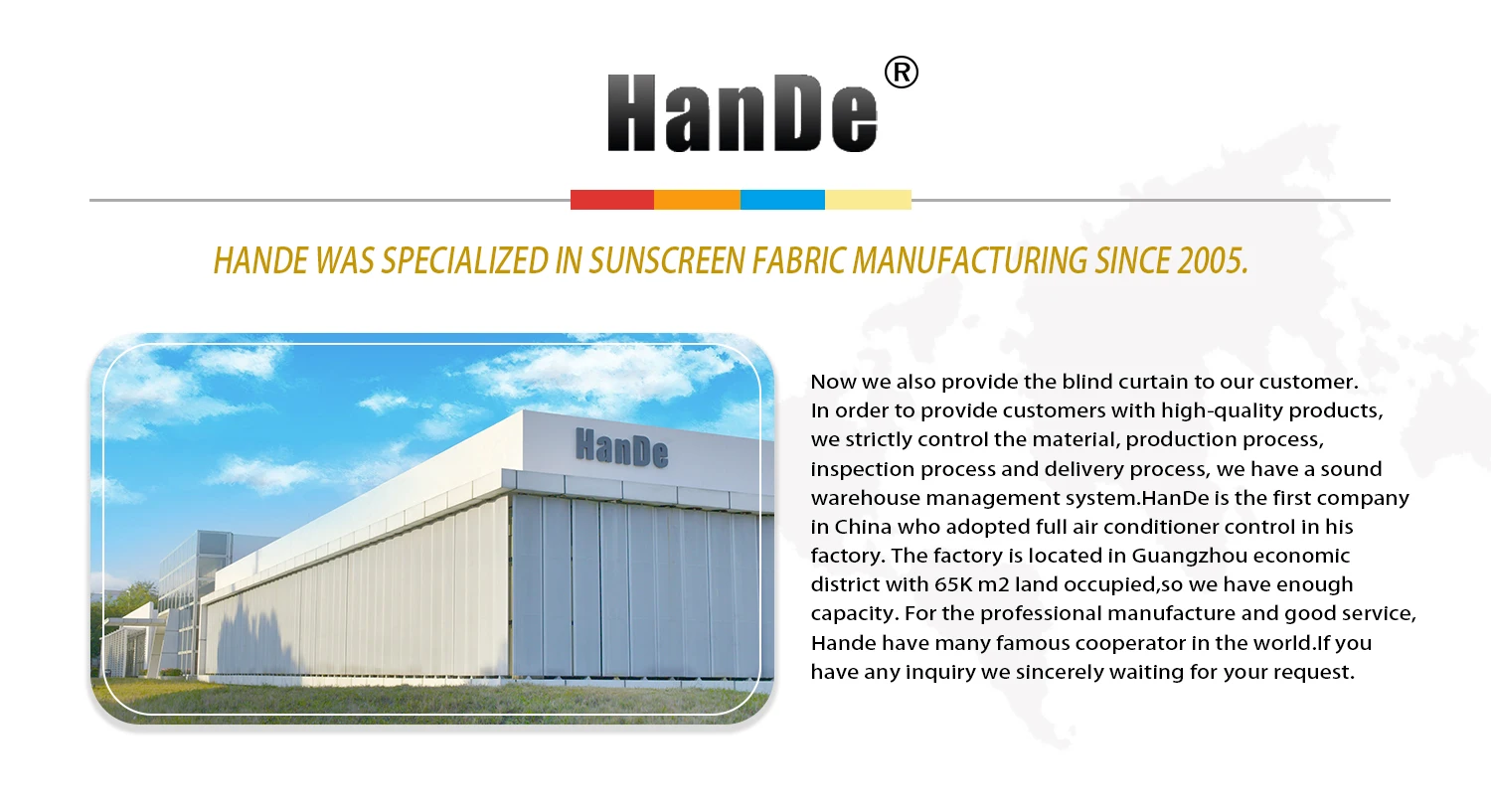 HanDe®

HANDE WAS SPECIALIZED IN SUNSCREEN FABRIC MANUFACTURING SINCE 2005.

HanDe

Now we also provide the blind curtain to our customer. In order to provide customers with high-quality products, we strictly control the material, production process, inspection process and delivery process, we have a sound warehouse management system.HanDe is the first company in China who adopted full air conditioner control in his factory. The factory is located in Guangzhou economic district with 65K m2 land occupied,so we have enough capacity. For the professional manufacture and good service, Hande have many famous cooperator in the world.If you have any inquiry we sincerely waiting for your request.